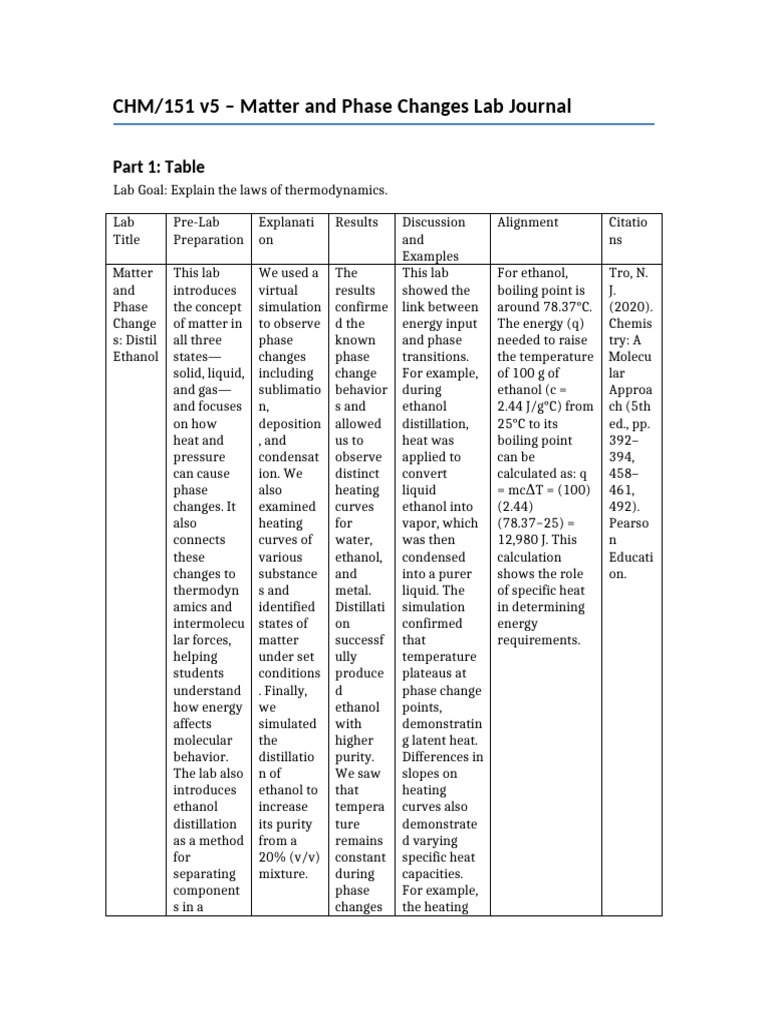 CHM/151 v5 – Matter and Phase Changes Lab Journal

Part 1: Table

Lab Goal: Explain the laws of thermodynamics.

| Lab Title | Pre-Lab Preparation | Explanation | Results | Discussion and Examples | Alignment | Citations |
|---|---|---|---|---|---|---|
| Matter and Phase Changes: Distil Ethanol | This lab introduces the concept of matter in all three states—solid, liquid, and gas—and focuses on how heat and pressure can cause phase changes. It also connects these changes to thermodynamics and intermolecular forces, helping students understand how energy affects molecular behavior. The lab also introduces ethanol distillation as a method for separating components in a | We used a virtual simulation to observe phase changes including sublimation, deposition, and condensation. We also examined heating curves of various substances and identified states of matter under set conditions. Finally, we simulated the distillation of ethanol to increase its purity from a 20% (v/v) mixture. | The results confirmed the known phase change behaviors and allowed us to observe distinct heating curves for water, ethanol, and metal. Distillation successfully produced ethanol with higher purity. We saw that temperature remains constant during phase changes | This lab showed the link between energy input and phase transitions. For example, during ethanol distillation, heat was applied to convert liquid ethanol into vapor, which was then condensed into a purer liquid. The simulation confirmed that temperature plateaus at phase change points, demonstrating latent heat. Differences in slopes on heating curves also demonstrated varying specific heat capacities. For example, the heating | For ethanol, boiling point is around 78.37°C. The energy (q) needed to raise the temperature of 100 g of ethanol (c = 2.44 J/g°C) from 25°C to its boiling point can be calculated as: q = mcΔT = (100)(2.44)(78.37–25) = 12,980 J. This calculation shows the role of specific heat in determining energy requirements. | Tro, N. J. (2020). Chemistry: A Molecular Approach (5th ed., pp. 392–394, 458–461, 492). Pearson Education. |